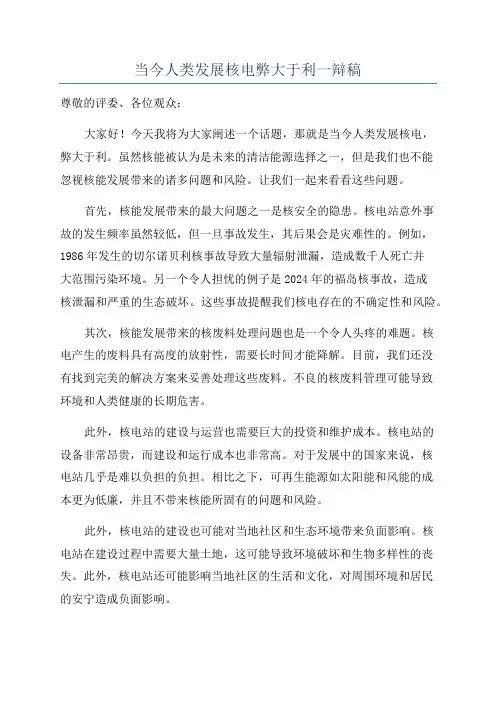 当今人类发展核电弊大于利一辩稿

尊敬的评委、各位观众：

大家好！今天我将为大家阐述一个话题，那就是当今人类发展核电，弊大于利。虽然核能被认为是未来的清洁能源选择之一，但是我们也不能忽视核能发展带来的诸多问题和风险。让我们一起来看看这些问题。

首先，核能发展带来的最大问题之一是核安全的隐患。核电站意外事故的发生频率虽然较低，但一旦事故发生，其后果会是灾难性的。例如，1986年发生的切尔诺贝利核事故导致大量辐射泄漏，造成数千人死亡并大范围污染环境。另一个令人担忧的例子是2024年的福岛核事故，造成核泄漏和严重的生态破坏。这些事故提醒我们核电存在的不确定性和风险。

其次，核能发展带来的核废料处理问题也是一个令人头疼的难题。核电产生的废料具有高度的放射性，需要长时间才能降解。目前，我们还没有找到完美的解决方案来妥善处理这些废料。不良的核废料管理可能导致环境和人类健康的长期危害。

此外，核电站的建设与运营也需要巨大的投资和维护成本。核电站的设备非常昂贵，而建设和运行成本也非常高。对于发展中的国家来说，核电站几乎是难以负担的负担。相比之下，可再生能源如太阳能和风能的成本更为低廉，并且不带来核能所固有的问题和风险。

此外，核电站的建设也可能对当地社区和生态环境带来负面影响。核电站在建设过程中需要大量土地，这可能导致环境破坏和生物多样性的丧失。此外，核电站还可能影响当地社区的生活和文化，对周围环境和居民的安宁造成负面影响。